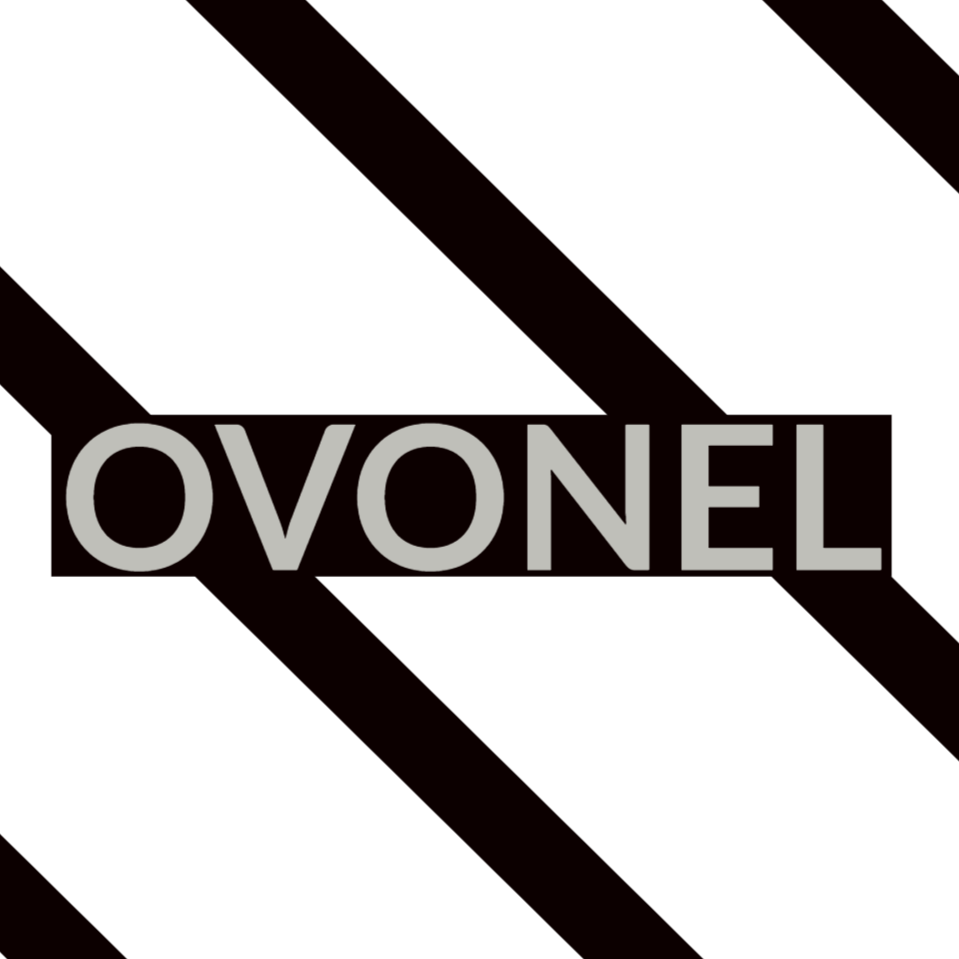 OVONEL